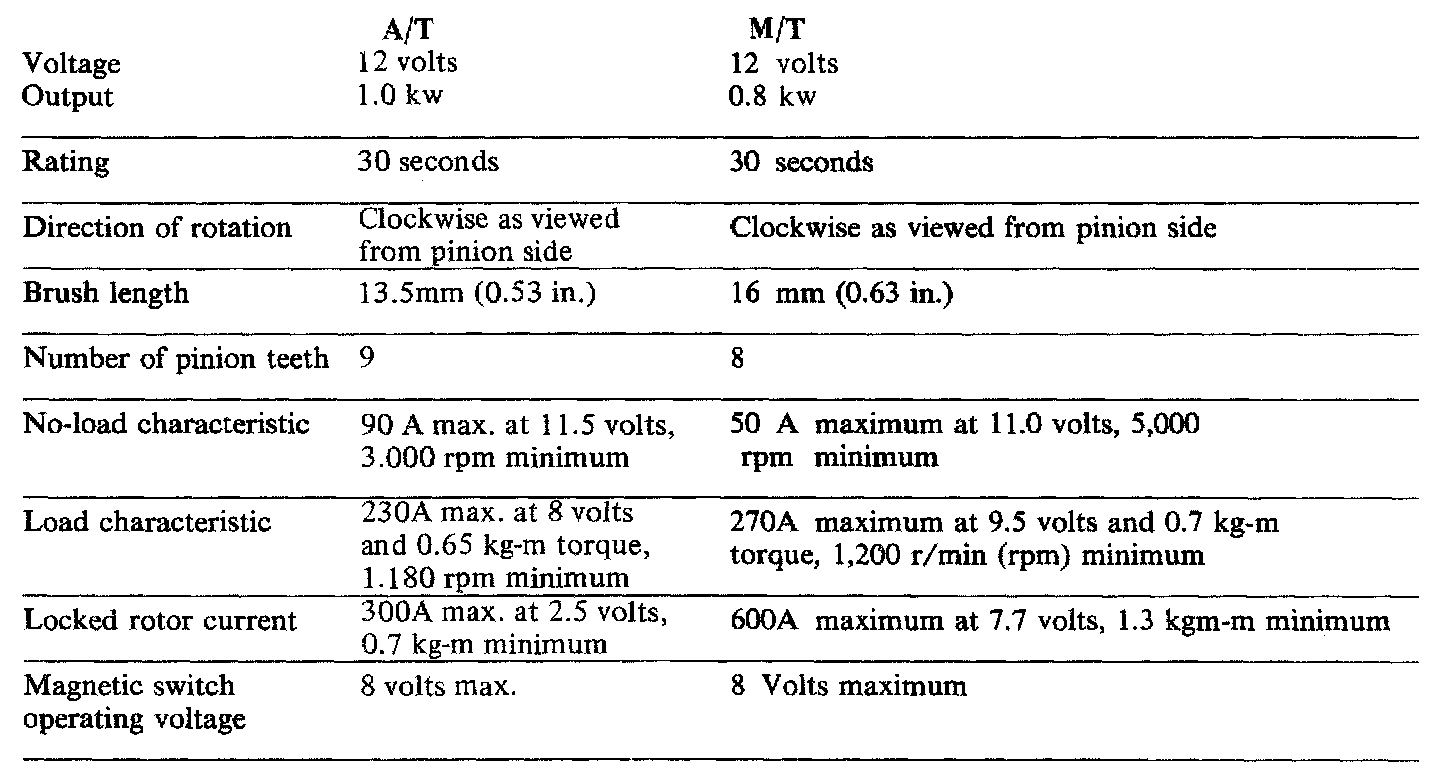 | | A/T | M/T |
|---|---|---|
| Voltage | 12 volts | 12 volts |
| Output | 1.0 kw | 0.8 kw |
| Rating | 30 seconds | 30 seconds |
| Direction of rotation | Clockwise as viewed from pinion side | Clockwise as viewed from pinion side |
| Brush length | 13.5mm (0.53 in.) | 16 mm (0.63 in.) |
| Number of pinion teeth | 9 | 8 |
| No-load characteristic | 90 A max. at 11.5 volts, 3.000 rpm minimum | 50 A maximum at 11.0 volts, 5,000 rpm minimum |
| Load characteristic | 230A max. at 8 volts and 0.65 kg-m torque, 1.180 rpm minimum | 270A maximum at 9.5 volts and 0.7 kg-m torque, 1,200 r/min (rpm) minimum |
| Locked rotor current | 300A max. at 2.5 volts, 0.7 kg-m minimum | 600A maximum at 7.7 volts, 1.3 kgm-m minimum |
| Magnetic switch operating voltage | 8 volts max. | 8 Volts maximum |